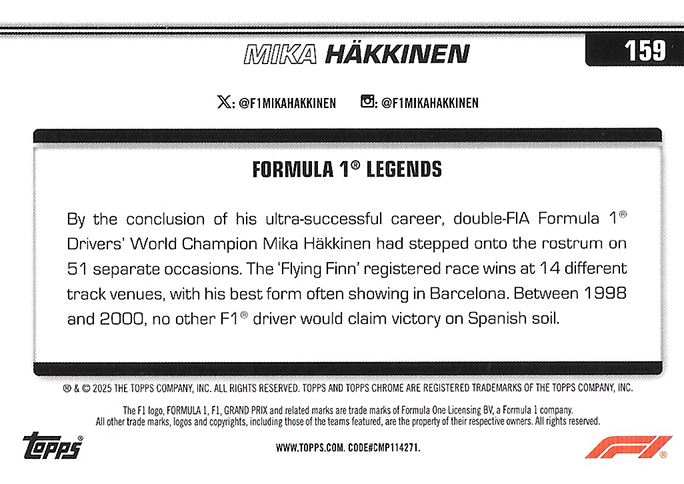 MIKA HÄKKINEN

159

X: @F1MIKAHAKKINEN @F1MIKAHAKKINEN

FORMULA 1® LEGENDS

By the conclusion of his ultra-successful career, double-FIA Formula 1® Drivers' World Champion Mika Häkkinen had stepped onto the rostrum on 51 separate occasions. The 'Flying Finn' registered race wins at 14 different track venues, with his best form often showing in Barcelona. Between 1998 and 2000, no other F1® driver would claim victory on Spanish soil.

® & © 2025 THE TOPPS COMPANY, INC. ALL RIGHTS RESERVED. TOPPS AND TOPPS CHROME ARE REGISTERED TRADEMARKS OF THE TOPPS COMPANY, INC.

The F1 logo, FORMULA 1, F1, GRAND PRIX and related marks are trade marks of Formula One Licensing BV, a Formula 1 company. All other trade marks, logos and copyrights, including those of the teams featured, are the property of their respective owners. All rights reserved.

topps®

WWW.TOPPS.COM. CODE#CMP114271.